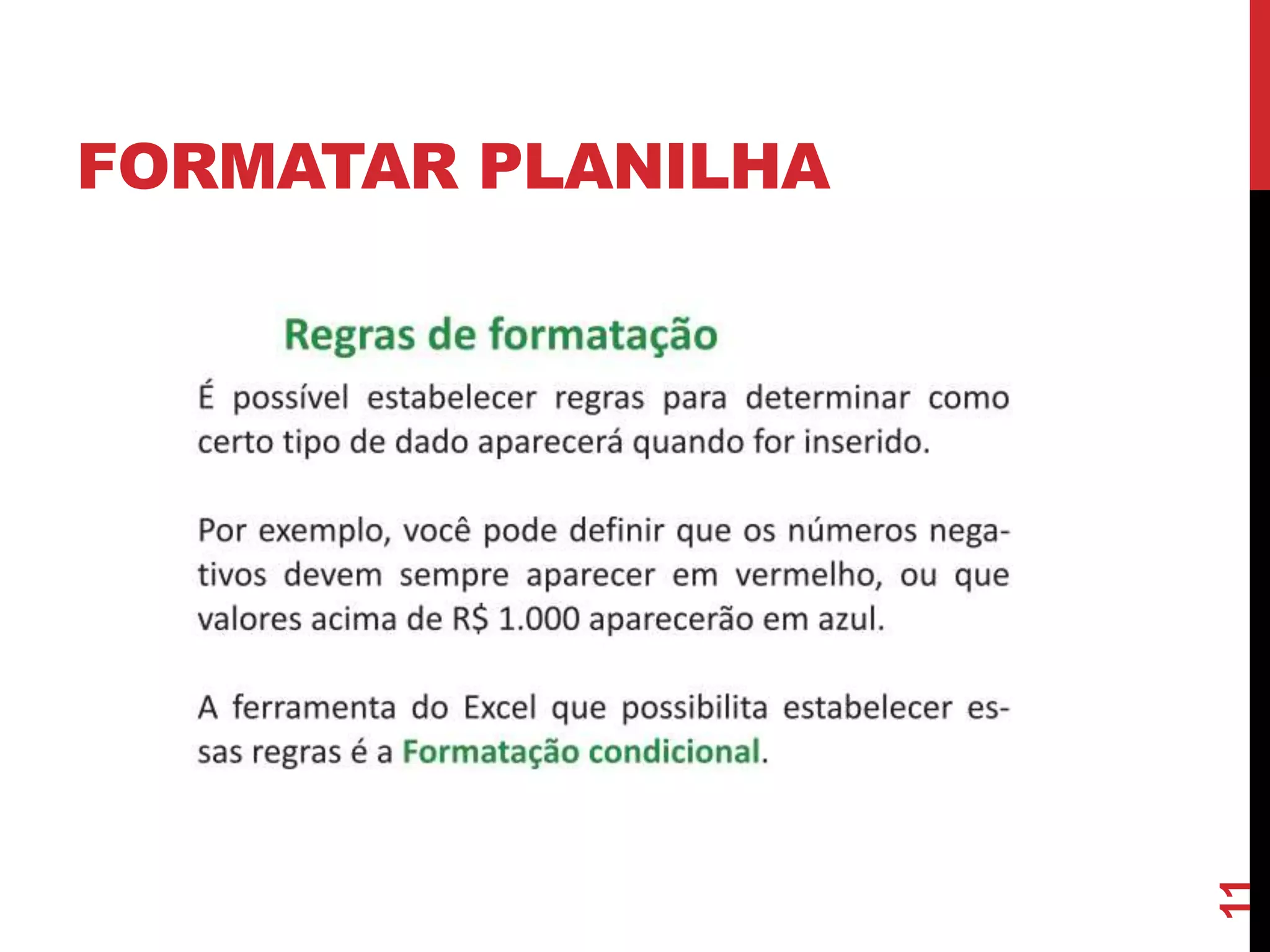 FORMATAR PLANILHA

Regras de formatação

É possível estabelecer regras para determinar como certo tipo de dado aparecerá quando for inserido.

Por exemplo, você pode definir que os números negativos devem sempre aparecer em vermelho, ou que valores acima de R$ 1.000 aparecerão em azul.

A ferramenta do Excel que possibilita estabelecer essas regras é a Formatação condicional.

11